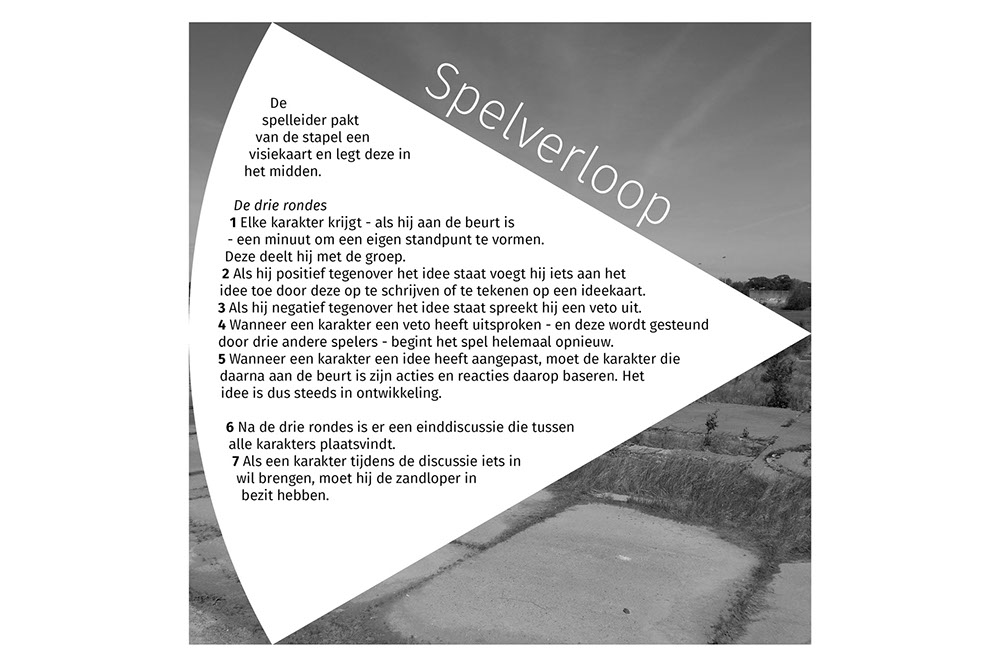 Spelverloop

De spelleider pakt van de stapel een visiekaart en legt deze in het midden.

De drie rondes

1 Elke karakter krijgt - als hij aan de beurt is - een minuut om een eigen standpunt te vormen. Deze deelt hij met de groep.

2 Als hij positief tegenover het idee staat voegt hij iets aan het idee toe door deze op te schrijven of te tekenen op een ideekaart.

3 Als hij negatief tegenover het idee staat spreekt hij een veto uit.

4 Wanneer een karakter een veto heeft uitsproken - en deze wordt gesteund door drie andere spelers - begint het spel helemaal opnieuw.

5 Wanneer een karakter een idee heeft aangepast, moet de karakter die daarna aan de beurt is zijn acties en reacties daarop baseren. Het idee is dus steeds in ontwikkeling.

6 Na de drie rondes is er een einddiscussie die tussen alle karakters plaatsvindt.

7 Als een karakter tijdens de discussie iets in wil brengen, moet hij de zandloper in bezit hebben.